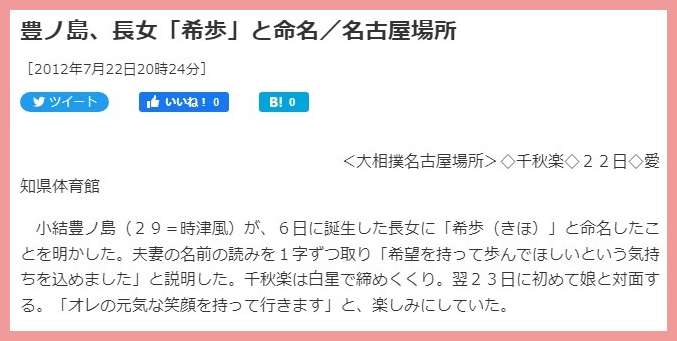 豊ノ島、長女「希歩」と命名／名古屋場所

［2012年7月22日20時24分］

ツイート

いいね！ 0

B! 0

＜大相撲名古屋場所＞◇千秋楽◇２２日◇愛知県体育館

小結豊ノ島（２９＝時津風）が、６日に誕生した長女に「希歩（きほ）」と命名したことを明かした。夫妻の名前の読みを１字ずつ取り「希望を持って歩んでほしいという気持ちを込めました」と説明した。千秋楽は白星で締めくくり。翌２３日に初めて娘と対面する。「オレの元気な笑顔を持って行きます」と、楽しみにしていた。